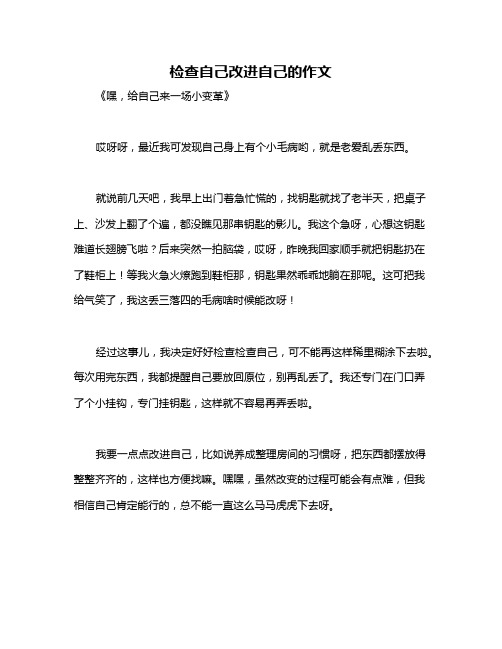 检查自己改进自己的作文

《嘿，给自己来一场小变革》

哎呀呀，最近我可发现自己身上有个小毛病哟，就是老爱乱丢东西。

就说前几天吧，我早上出门着急忙慌的，找钥匙就找了老半天，把桌子上、沙发上翻了个遍，都没瞧见那串钥匙的影儿。我这个急呀，心想这钥匙难道长翅膀飞啦？后来突然一拍脑袋，哎呀，昨晚我回家顺手就把钥匙扔在了鞋柜上！等我火急火燎跑到鞋柜那，钥匙果然乖乖地躺在那呢。这可把我给气笑了，我这丢三落四的毛病啥时候能改呀！

经过这事儿，我决定好好检查检查自己，可不能再这样稀里糊涂下去啦。每次用完东西，我都提醒自己要放回原位，别再乱丢了。我还专门在门口弄了个小挂钩，专门挂钥匙，这样就不容易再弄丢啦。

我要一点点改进自己，比如说养成整理房间的习惯呀，把东西都摆放得整整齐齐的，这样也方便找嘛。嘿嘿，虽然改变的过程可能会有点难，但我相信自己肯定能行的，总不能一直这么马马虎虎下去呀。